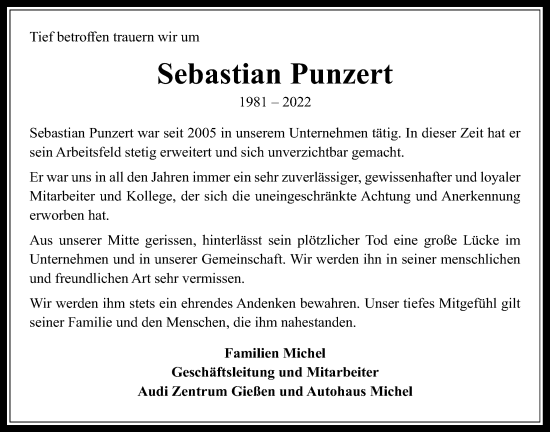 Tief betroffen trauern wir um

Sebastian Punzert

1981 – 2022

Sebastian Punzert war seit 2005 in unserem Unternehmen tätig. In dieser Zeit hat er sein Arbeitsfeld stetig erweitert und sich unverzichtbar gemacht.

Er war uns in all den Jahren immer ein sehr zuverlässiger, gewissenhafter und loyaler Mitarbeiter und Kollege, der sich die uneingeschränkte Achtung und Anerkennung erworben hat.

Aus unserer Mitte gerissen, hinterlässt sein plötzlicher Tod eine große Lücke im Unternehmen und in unserer Gemeinschaft. Wir werden ihn in seiner menschlichen und freundlichen Art sehr vermissen.

Wir werden ihm stets ein ehrendes Andenken bewahren. Unser tiefes Mitgefühl gilt seiner Familie und den Menschen, die ihm nahestanden.

Familien Michel
Geschäftsleitung und Mitarbeiter
Audi Zentrum Gießen und Autohaus Michel